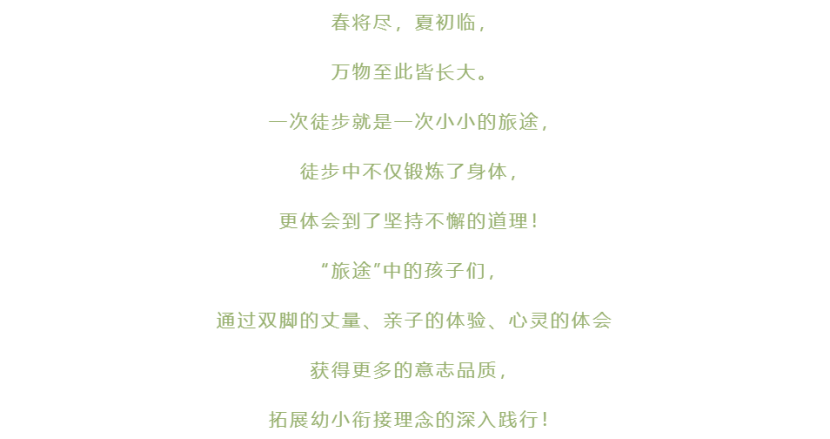 春将尽，夏初临，

万物至此皆长大。

一次徒步就是一次小小的旅途，

徒步中不仅锻炼了身体，

更体会到了坚持不懈的道理！

“旅途”中的孩子们，

通过双脚的丈量、亲子的体验、心灵的体会

获得更多的意志品质，

拓展幼小衔接理念的深入践行！